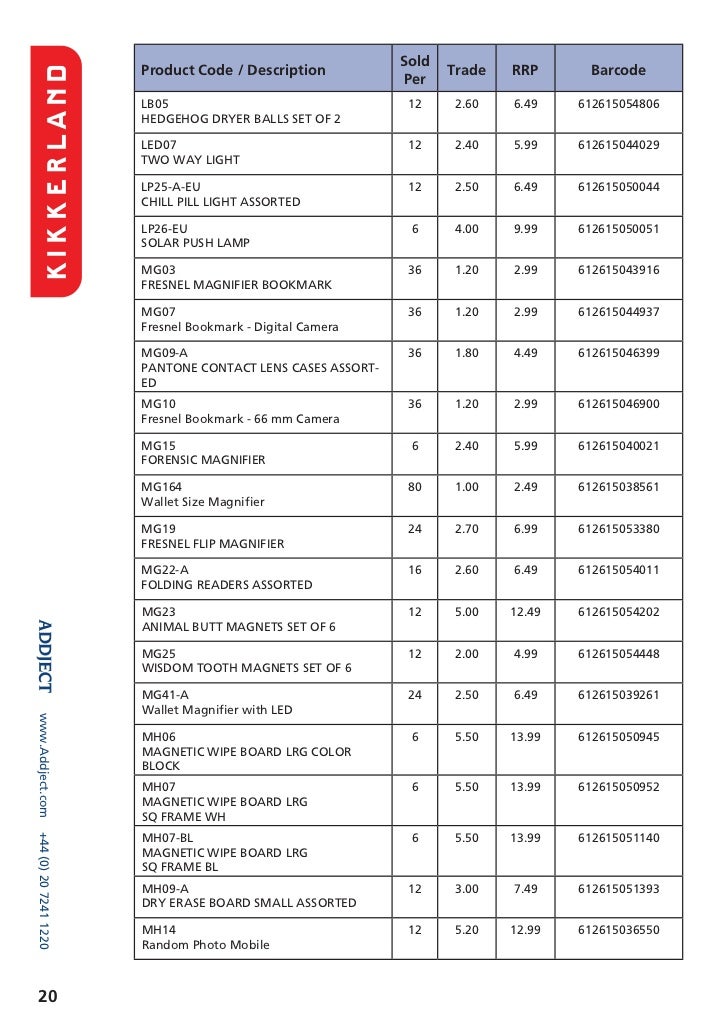 KIKKERLAND

| Product Code / Description | Sold Per | Trade | RRP | Barcode |
|---|---|---|---|---|
| LB05 HEDGEHOG DRYER BALLS SET OF 2 | 12 | 2.60 | 6.49 | 612615054806 |
| LED07 TWO WAY LIGHT | 12 | 2.40 | 5.99 | 612615044029 |
| LP25-A-EU CHILL PILL LIGHT ASSORTED | 12 | 2.50 | 6.49 | 612615050044 |
| LP26-EU SOLAR PUSH LAMP | 6 | 4.00 | 9.99 | 612615050051 |
| MG03 FRESNEL MAGNIFIER BOOKMARK | 36 | 1.20 | 2.99 | 612615043916 |
| MG07 Fresnel Bookmark - Digital Camera | 36 | 1.20 | 2.99 | 612615044937 |
| MG09-A PANTONE CONTACT LENS CASES ASSORTED | 36 | 1.80 | 4.49 | 612615046399 |
| MG10 Fresnel Bookmark - 66 mm Camera | 36 | 1.20 | 2.99 | 612615046900 |
| MG15 FORENSIC MAGNIFIER | 6 | 2.40 | 5.99 | 612615040021 |
| MG164 Wallet Size Magnifier | 80 | 1.00 | 2.49 | 612615038561 |
| MG19 FRESNEL FLIP MAGNIFIER | 24 | 2.70 | 6.99 | 612615053380 |
| MG22-A FOLDING READERS ASSORTED | 16 | 2.60 | 6.49 | 612615054011 |
| MG23 ANIMAL BUTT MAGNETS SET OF 6 | 12 | 5.00 | 12.49 | 612615054202 |
| MG25 WISDOM TOOTH MAGNETS SET OF 6 | 12 | 2.00 | 4.99 | 612615054448 |
| MG41-A Wallet Magnifier with LED | 24 | 2.50 | 6.49 | 612615039261 |
| MH06 MAGNETIC WIPE BOARD LRG COLOR BLOCK | 6 | 5.50 | 13.99 | 612615050945 |
| MH07 MAGNETIC WIPE BOARD LRG SQ FRAME WH | 6 | 5.50 | 13.99 | 612615050952 |
| MH07-BL MAGNETIC WIPE BOARD LRG SQ FRAME BL | 6 | 5.50 | 13.99 | 612615051140 |
| MH09-A DRY ERASE BOARD SMALL ASSORTED | 12 | 3.00 | 7.49 | 612615051393 |
| MH14 Random Photo Mobile | 12 | 5.20 | 12.99 | 612615036550 |

ADDJECT www.Addject.com +44 (0) 20 7241 1220

20